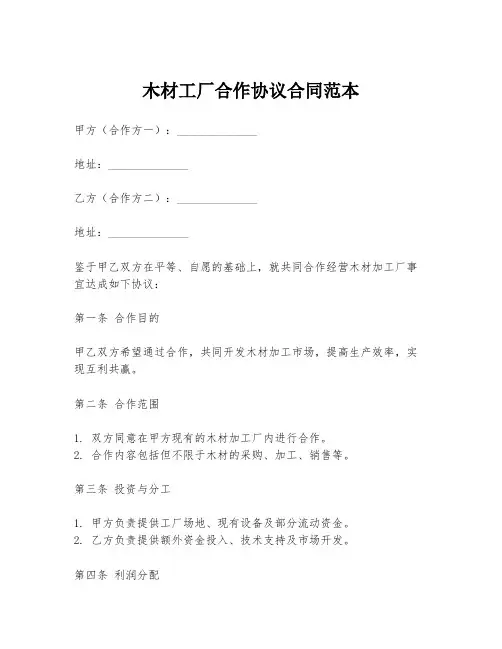 木材工厂合作协议合同范本

甲方（合作方一）：______________

地址：______________

乙方（合作方二）：______________

地址：______________

鉴于甲乙双方在平等、自愿的基础上，就共同合作经营木材加工厂事宜达成如下协议：

第一条 合作目的

甲乙双方希望通过合作，共同开发木材加工市场，提高生产效率，实现互利共赢。

第二条 合作范围

1. 双方同意在甲方现有的木材加工厂内进行合作。
2. 合作内容包括但不限于木材的采购、加工、销售等。

第三条 投资与分工

1. 甲方负责提供工厂场地、现有设备及部分流动资金。
2. 乙方负责提供额外资金投入、技术支持及市场开发。

第四条 利润分配